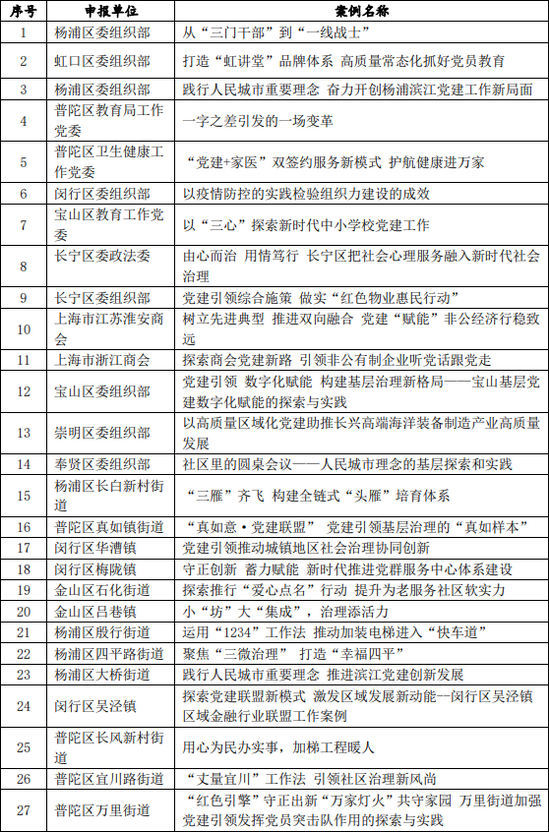 | 序号 | 申报单位 | 案例名称 |
|---|---|---|
| 1 | 杨浦区委组织部 | 从“三门干部”到“一线战士” |
| 2 | 虹口区委组织部 | 打造“虹讲堂”品牌体系 高质量常态化抓好党员教育 |
| 3 | 杨浦区委组织部 | 践行人民城市重要理念 奋力开创杨浦滨江党建工作新局面 |
| 4 | 普陀区教育局工作党委 | 一字之差引发的一场变革 |
| 5 | 普陀区卫生健康工作党委 | “党建+家医”双签约服务新模式 护航健康进万家 |
| 6 | 闵行区委组织部 | 以疫情防控的实践检验组织力建设的成效 |
| 7 | 宝山区教育工作党委 | 以“三心”探索新时代中小学校党建工作 |
| 8 | 长宁区委政法委 | 由心而治 用情笃行 长宁区把社会心理服务融入新时代社会治理 |
| 9 | 长宁区委组织部 | 党建引领综合施策 做实“红色物业惠民行动” |
| 10 | 上海市江苏淮安商会 | 树立先进典型 推进双向融合 党建“赋能”非公经济行稳致远 |
| 11 | 上海市浙江商会 | 探索商会党建新路 引领非公有制企业听党话跟党走 |
| 12 | 宝山区委组织部 | 党建引领 数字化赋能 构建基层治理新格局——宝山基层党建数字化赋能的探索与实践 |
| 13 | 崇明区委组织部 | 以高质量区域化党建助推长兴高端海洋装备制造产业高质量发展 |
| 14 | 奉贤区委组织部 | 社区里的圆桌会议——人民城市理念的基层探索和实践 |
| 15 | 杨浦区长白新村街道 | “三雁”齐飞 构建全链式“头雁”培育体系 |
| 16 | 普陀区真如镇街道 | “真如意·党建联盟” 党建引领基层治理的“真如样本” |
| 17 | 闵行区华漕镇 | 党建引领推动城镇地区社会治理协同创新 |
| 18 | 闵行区梅陇镇 | 守正创新 蓄力赋能 新时代推进党群服务中心体系建设 |
| 19 | 金山区石化街道 | 探索推行“爱心点名”行动 提升为老服务社区软实力 |
| 20 | 金山区吕巷镇 | 小“坊”大“集成”，治理添活力 |
| 21 | 杨浦区殷行街道 | 运用“1234”工作法 推动加装电梯进入“快车道” |
| 22 | 杨浦区四平路街道 | 聚焦“三微治理” 打造“幸福四平” |
| 23 | 杨浦区大桥街道 | 践行人民城市重要理念 推进滨江党建创新发展 |
| 24 | 闵行区吴泾镇 | 探索党建联盟新模式 激发区域发展新动能—闵行区吴泾镇区域金融行业联盟工作案例 |
| 25 | 普陀区长风新村街道 | 用心为民办实事，加梯工程暖人 |
| 26 | 普陀区宜川路街道 | “丈量宜川”工作法 引领社区治理新风尚 |
| 27 | 普陀区万里街道 | “红色引擎”守正出新“万家灯火”共守家园 万里街道加强党建引领发挥党员突击队作用的探索与实践 |